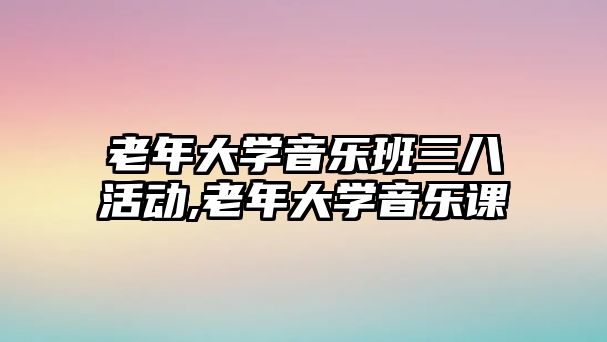 老年大学音乐班三八活动,老年大学音乐课